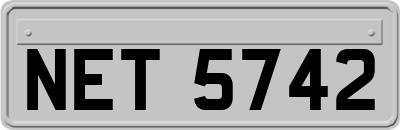 NET 5742